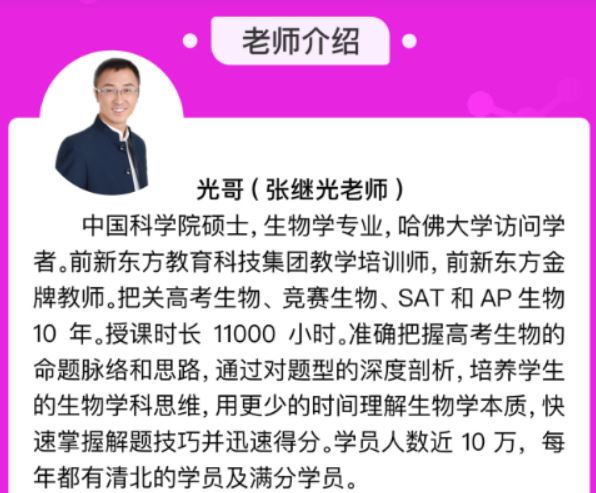 老师介绍

光哥（张继光老师）

中国科学院硕士，生物学专业，哈佛大学访问学者。前新东方教育科技集团教学培训师，前新东方金牌教师。把关高考生物、竞赛生物、SAT 和 AP 生物 10 年。授课时长 11000 小时。准确把握高考生物的命题脉络和思路，通过对题型的深度剖析，培养学生的生物学科思维，用更少的时间理解生物学本质，快速掌握解题技巧并迅速得分。学员人数近 10 万，每年都有清北的学员及满分学员。